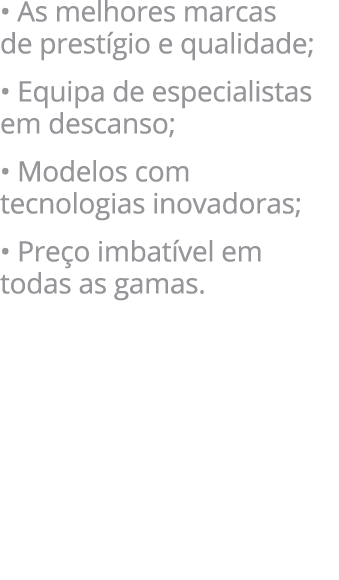 • As melhores marcas de prestígio e qualidade;

• Equipa de especialistas em descanso;

• Modelos com tecnologias inovadoras;

• Preço imbatível em todas as gamas.